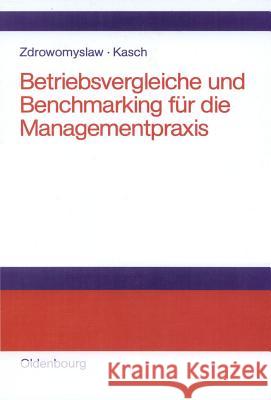 Zdrowomyslaw · Kasch

Betriebsvergleiche und Benchmarking für die Managementpraxis

Oldenbourg

Kraina Książek